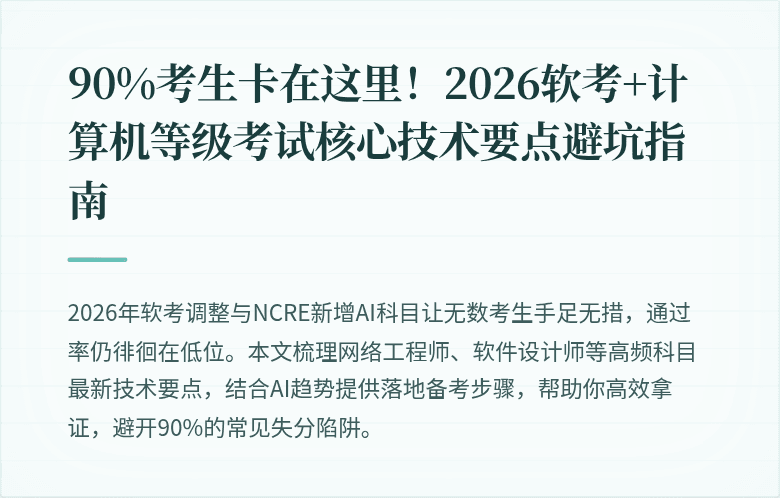 90%考生卡在这里！2026软考+计算机等级考试核心技术要点避坑指南

2026年软考调整与NCRE新增AI科目让无数考生手足无措，通过率仍徘徊在低位。本文梳理网络工程师、软件设计师等高频科目最新技术要点，结合AI趋势提供落地备考步骤，帮助你高效拿证，避开90%的常见失分陷阱。